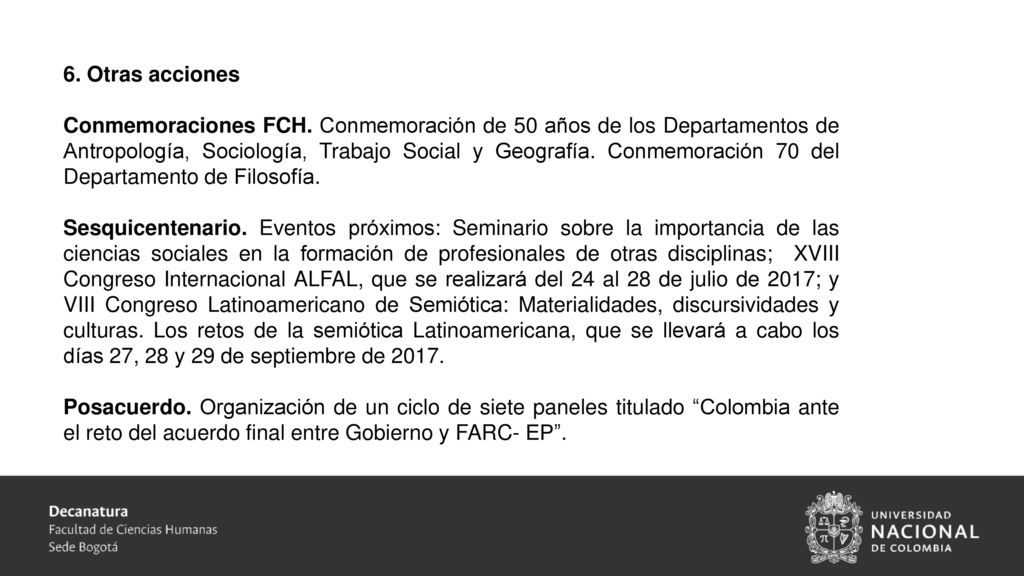 6. Otras acciones

Conmemoraciones FCH. Conmemoración de 50 años de los Departamentos de Antropología, Sociología, Trabajo Social y Geografía. Conmemoración 70 del Departamento de Filosofía.

Sesquicentenario. Eventos próximos: Seminario sobre la importancia de las ciencias sociales en la formación de profesionales de otras disciplinas; XVIII Congreso Internacional ALFAL, que se realizará del 24 al 28 de julio de 2017; y VIII Congreso Latinoamericano de Semiótica: Materialidades, discursividades y culturas. Los retos de la semiótica Latinoamericana, que se llevará a cabo los días 27, 28 y 29 de septiembre de 2017.

Posacuerdo. Organización de un ciclo de siete paneles titulado “Colombia ante el reto del acuerdo final entre Gobierno y FARC- EP”.

Decanatura
Facultad de Ciencias Humanas
Sede Bogotá

UNIVERSIDAD
NACIONAL
DE COLOMBIA